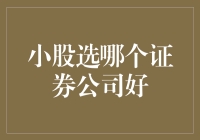 小股选哪个证券公司好